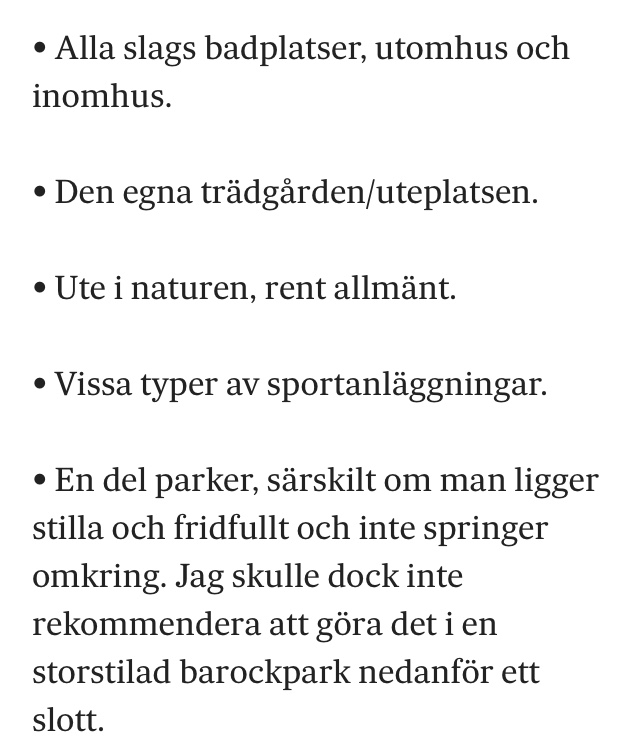 • Alla slags badplatser, utomhus och inomhus.

• Den egna trädgården/uteplatsen.

• Ute i naturen, rent allmänt.

• Vissa typer av sportanläggningar.

• En del parker, särskilt om man ligger stilla och fridfullt och inte springer omkring. Jag skulle dock inte rekommendera att göra det i en storstilad barockpark nedanför ett slott.